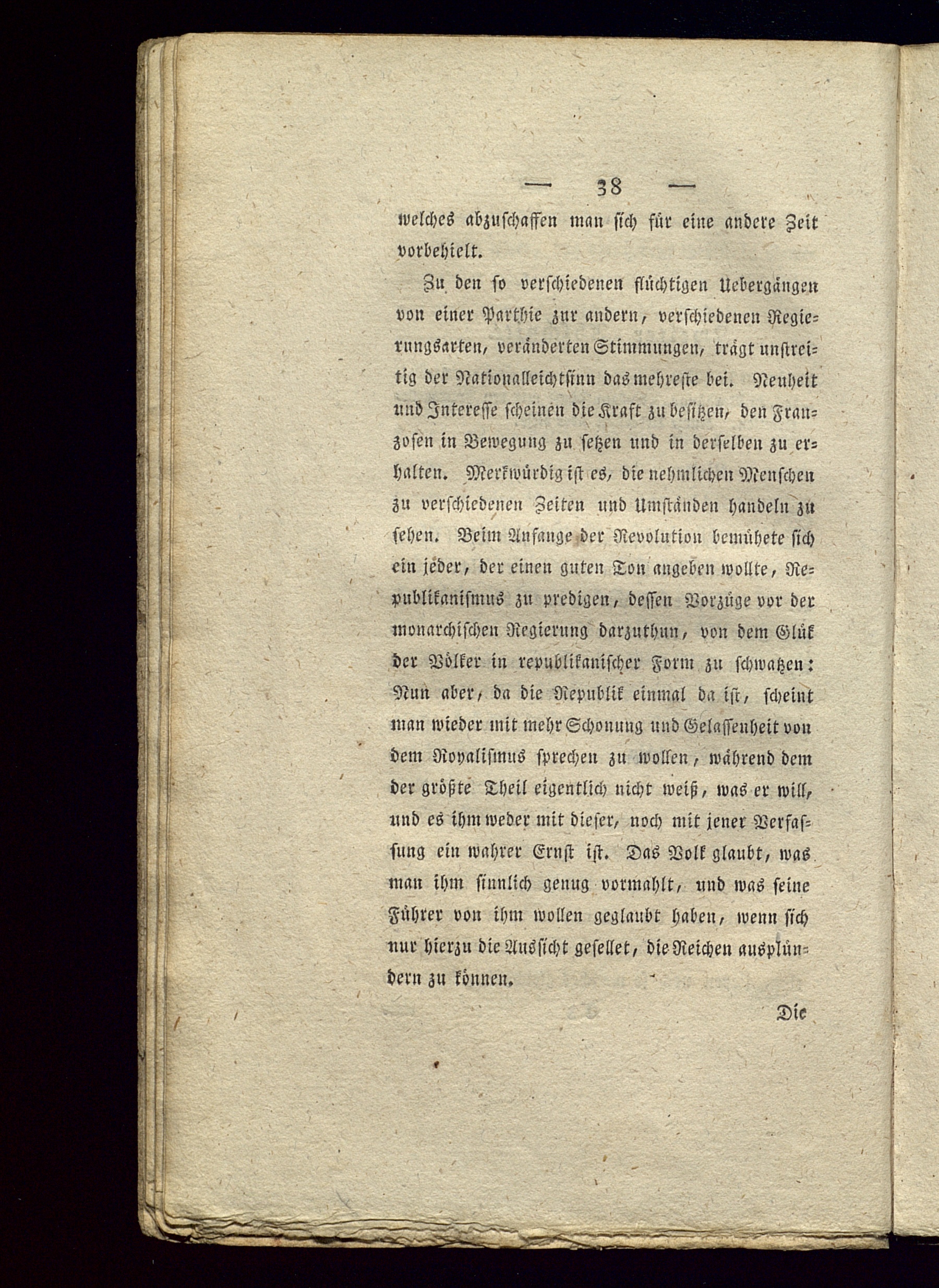 — 38 —

welches abzuschaffen man sich für eine andere Zeit vorbehielt.

Zu den so verschiedenen flüchtigen Uebergängen von einer Parthie zur andern, verschiedenen Regierungsarten, veränderten Stimmungen, trägt unstreitig der Nationalleichtsinn das mehreste bei. Neuheit und Interesse scheinen die Kraft zu besitzen, den Franzosen in Bewegung zu setzen und in derselben zu erhalten. Merkwürdig ist es, die nehmlichen Menschen zu verschiedenen Zeiten und Umständen handeln zu sehen. Beim Anfange der Revolution bemühete sich ein jeder, der einen guten Ton angeben wollte, Republikanismus zu predigen, dessen Vorzüge vor der monarchischen Regierung darzuthun, von dem Glük der Völker in republikanischer Form zu schwatzen: Nun aber, da die Republik einmal da ist, scheint man wieder mit mehr Schonung und Gelassenheit von dem Royalismus sprechen zu wollen, während dem der größte Theil eigentlich nicht weiß, was er will, und es ihm weder mit dieser, noch mit jener Verfassung ein wahrer Ernst ist. Das Volk glaubt, was man ihm sinnlich genug vormahlt, und was seine Führer von ihm wollen geglaubt haben, wenn sich nur hierzu die Aussicht gesellet, die Reichen ausplündern zu können.

Die